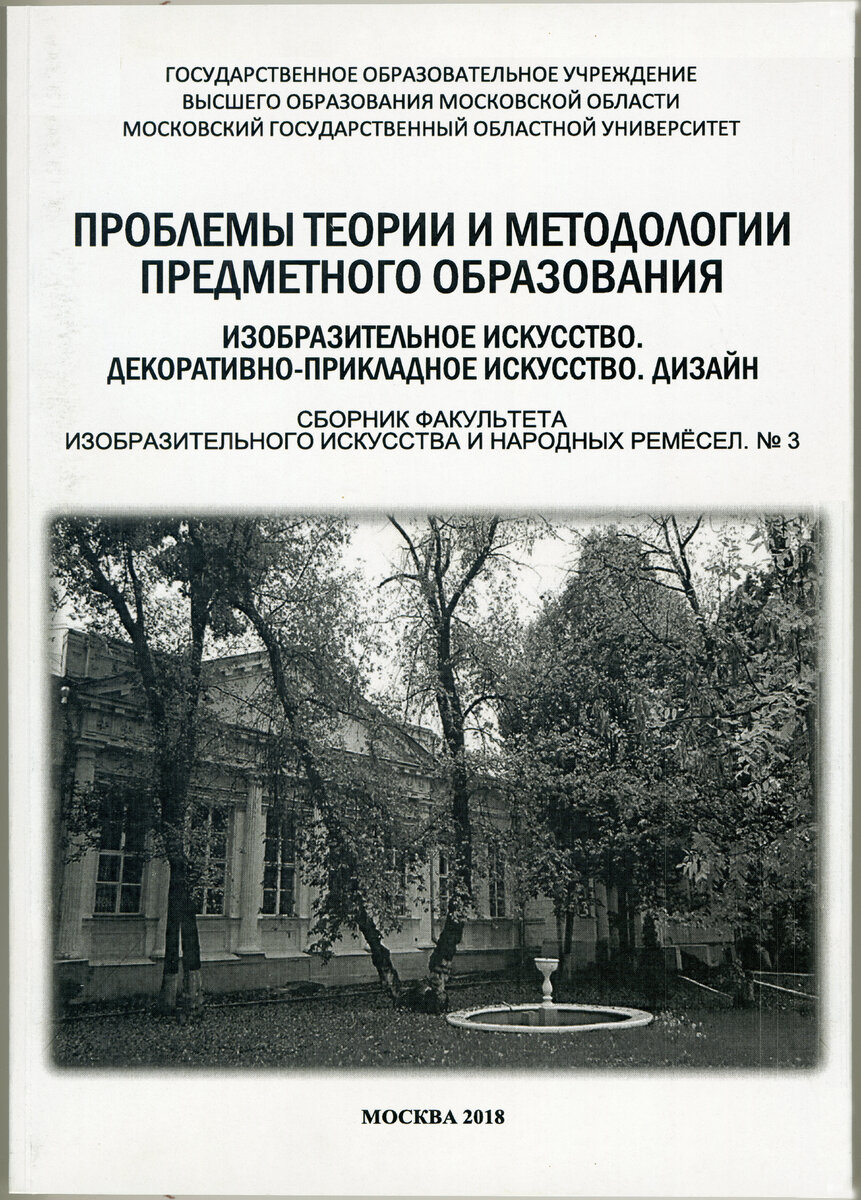 ГОСУДАРСТВЕННОЕ ОБРАЗОВАТЕЛЬНОЕ УЧРЕЖДЕНИЕ
ВЫСШЕГО ОБРАЗОВАНИЯ МОСКОВСКОЙ ОБЛАСТИ
МОСКОВСКИЙ ГОСУДАРСТВЕННЫЙ ОБЛАСТНОЙ УНИВЕРСИТЕТ

ПРОБЛЕМЫ ТЕОРИИ И МЕТОДОЛОГИИ
ПРЕДМЕТНОГО ОБРАЗОВАНИЯ

ИЗОБРАЗИТЕЛЬНОЕ ИСКУССТВО.
ДЕКОРАТИВНО-ПРИКЛАДНОЕ ИСКУССТВО. ДИЗАЙН

СБОРНИК ФАКУЛЬТЕТА
ИЗОБРАЗИТЕЛЬНОГО ИСКУССТВА И НАРОДНЫХ РЕМЁСЕЛ. № 3

МОСКВА 2018